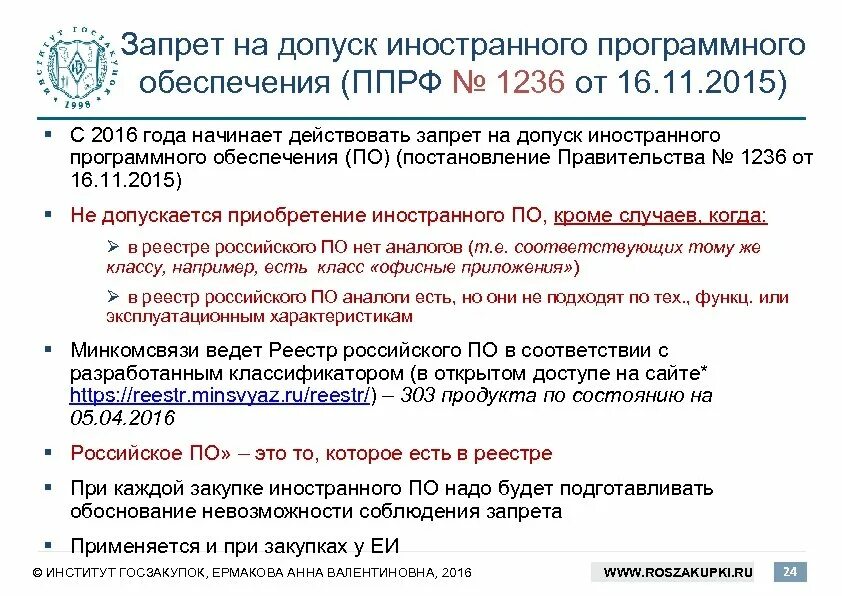 ИНСТИТУТ ГОСЗАКУПОК 1998

Запрет на допуск иностранного программного обеспечения (ППРФ № 1236 от 16.11.2015)

▪ С 2016 года начинает действовать запрет на допуск иностранного программного обеспечения (ПО) (постановление Правительства № 1236 от 16.11.2015)

▪ Не допускается приобретение иностранного ПО, кроме случаев, когда:

➢ в реестре российского ПО нет аналогов (т.е. соответствующих тому же классу, например, есть класс «офисные приложения»)

➢ в реестр российского ПО аналоги есть, но они не подходят по тех., функц. или эксплуатационным характеристикам

▪ Минкомсвязи ведет Реестр российского ПО в соответствии с разработанным классификатором (в открытом доступе на сайте* https://reestr.minsvyaz.ru/reestr/) – 303 продукта по состоянию на 05.04.2016

▪ Российское ПО» – это то, которое есть в реестре

▪ При каждой закупке иностранного ПО надо будет подготавливать обоснование невозможности соблюдения запрета

▪ Применяется и при закупках у ЕИ

© ИНСТИТУТ ГОСЗАКУПОК, ЕРМАКОВА АННА ВАЛЕНТИНОВНА, 2016

WWW.ROSZAKUPKI.RU

24